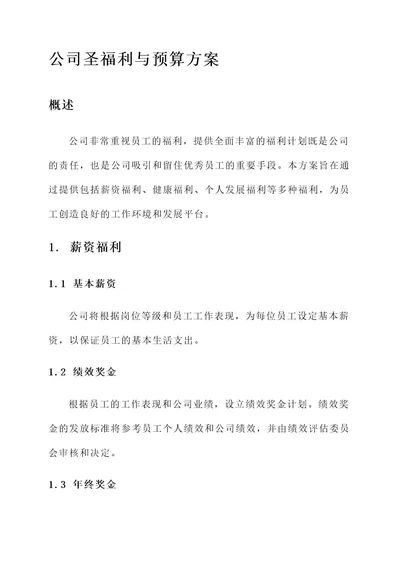 公司圣福利与预算方案

概述

公司非常重视员工的福利，提供全面丰富的福利计划既是公司的责任，也是公司吸引和留住优秀员工的重要手段。本方案旨在通过提供包括薪资福利、健康福利、个人发展福利等多种福利，为员工创造良好的工作环境和发展平台。

1. 薪资福利

1.1 基本薪资

公司将根据岗位等级和员工工作表现，为每位员工设定基本薪资，以保证员工的基本生活支出。

1.2 绩效奖金

根据员工的工作表现和公司业绩，设立绩效奖金计划。绩效奖金的发放标准将参考员工个人绩效和公司绩效，并由绩效评估委员会审核和决定。

1.3 年终奖金